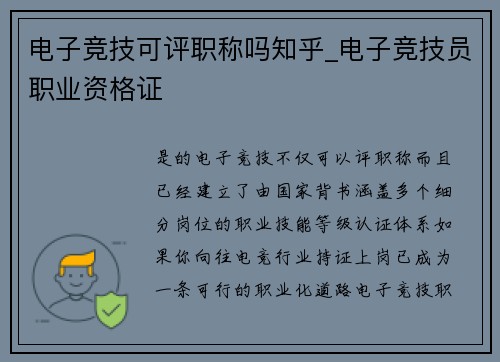 电子竞技可评职称吗知乎_电子竞技员职业资格证

是的电子竞技不仅可以评职称而且已经建立了由国家背书涵盖多个细分岗位的职业技能等级认证体系如果你向往电竞行业持证上岗已成为一条可行的职业化道路电子竞技职